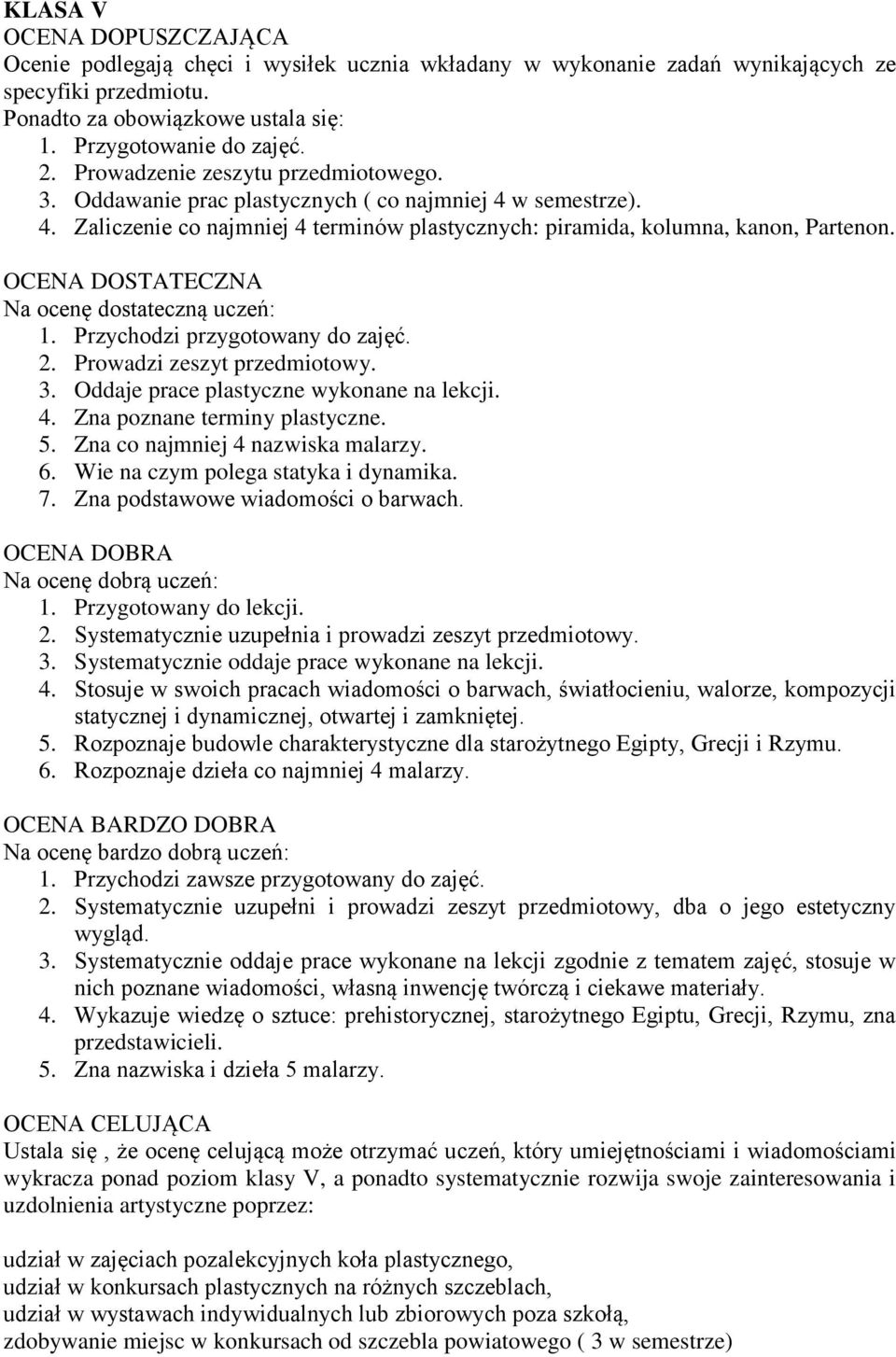 KLASA V
OCENA DOPUSZCZAJĄCA
Ocenie podlegają chęci i wysiłek ucznia wkładany w wykonanie zadań wynikających ze specyfiki przedmiotu.
Ponadto za obowiązkowe ustala się:
1. Przygotowanie do zajęć.
2. Prowadzenie zeszytu przedmiotowego.
3. Oddawanie prac plastycznych ( co najmniej 4 w semestrze).
4. Zaliczenie co najmniej 4 terminów plastycznych: piramida, kolumna, kanon, Partenon.

OCENA DOSTATECZNA
Na ocenę dostateczną uczeń:
1. Przychodzi przygotowany do zajęć.
2. Prowadzi zeszyt przedmiotowy.
3. Oddaje prace plastyczne wykonane na lekcji.
4. Zna poznane terminy plastyczne.
5. Zna co najmniej 4 nazwiska malarzy.
6. Wie na czym polega statyka i dynamika.
7. Zna podstawowe wiadomości o barwach.

OCENA DOBRA
Na ocenę dobrą uczeń:
1. Przygotowany do lekcji.
2. Systematycznie uzupełnia i prowadzi zeszyt przedmiotowy.
3. Systematycznie oddaje prace wykonane na lekcji.
4. Stosuje w swoich pracach wiadomości o barwach, światłocieniu, walorze, kompozycji statycznej i dynamicznej, otwartej i zamkniętej.
5. Rozpoznaje budowle charakterystyczne dla starożytnego Egipty, Grecji i Rzymu.
6. Rozpoznaje dzieła co najmniej 4 malarzy.

OCENA BARDZO DOBRA
Na ocenę bardzo dobrą uczeń:
1. Przychodzi zawsze przygotowany do zajęć.
2. Systematycznie uzupełni i prowadzi zeszyt przedmiotowy, dba o jego estetyczny wygląd.
3. Systematycznie oddaje prace wykonane na lekcji zgodnie z tematem zajęć, stosuje w nich poznane wiadomości, własną inwencję twórczą i ciekawe materiały.
4. Wykazuje wiedzę o sztuce: prehistorycznej, starożytnego Egiptu, Grecji, Rzymu, zna przedstawicieli.
5. Zna nazwiska i dzieła 5 malarzy.

OCENA CELUJĄCA
Ustala się , że ocenę celującą może otrzymać uczeń, który umiejętnościami i wiadomościami wykracza ponad poziom klasy V, a ponadto systematycznie rozwija swoje zainteresowania i uzdolnienia artystyczne poprzez:

udział w zajęciach pozalekcyjnych koła plastycznego,
udział w konkursach plastycznych na różnych szczeblach,
udział w wystawach indywidualnych lub zbiorowych poza szkołą,
zdobywanie miejsc w konkursach od szczebla powiatowego ( 3 w semestrze)